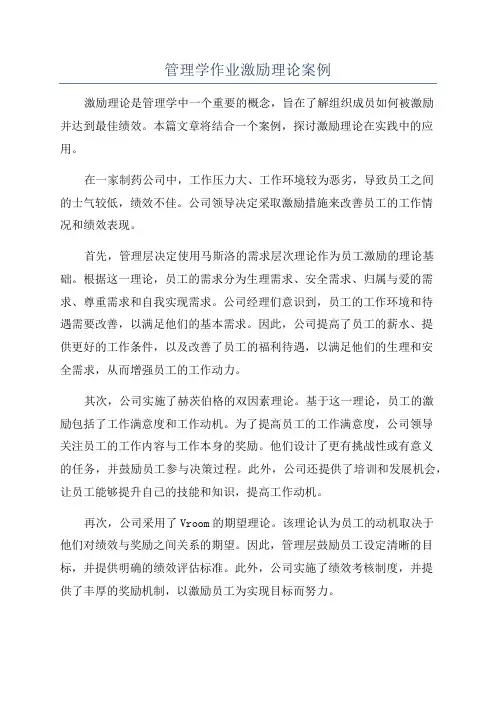 管理学作业激励理论案例

激励理论是管理学中一个重要的概念，旨在了解组织成员如何被激励并达到最佳绩效。本篇文章将结合一个案例，探讨激励理论在实践中的应用。

在一家制药公司中，工作压力大、工作环境较为恶劣，导致员工之间的士气较低，绩效不佳。公司领导决定采取激励措施来改善员工的工作情况和绩效表现。

首先，管理层决定使用马斯洛的需求层次理论作为员工激励的理论基础。根据这一理论，员工的需求分为生理需求、安全需求、归属与爱的需求、尊重需求和自我实现需求。公司经理们意识到，员工的工作环境和待遇需要改善，以满足他们的基本需求。因此，公司提高了员工的薪水、提供更好的工作条件，以及改善了员工的福利待遇，以满足他们的生理和安全需求，从而增强员工的工作动力。

其次，公司实施了赫茨伯格的双因素理论。基于这一理论，员工的激励包括了工作满意度和工作动机。为了提高员工的工作满意度，公司领导关注员工的工作内容与工作本身的奖励。他们设计了更有挑战性或有意义的任务，并鼓励员工参与决策过程。此外，公司还提供了培训和发展机会，让员工能够提升自己的技能和知识，提高工作动机。

再次，公司采用了Vroom的期望理论。该理论认为员工的动机取决于他们对绩效与奖励之间关系的期望。因此，管理层鼓励员工设定清晰的目标，并提供明确的绩效评估标准。此外，公司实施了绩效考核制度，并提供了丰厚的奖励机制，以激励员工为实现目标而努力。